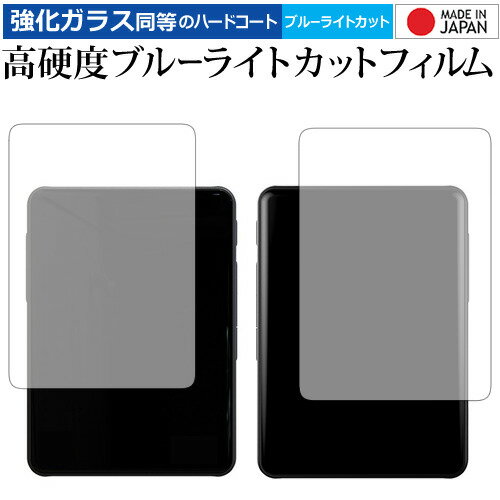 強化ガラス同等のハードコート ブルーライトカット

MADE IN JAPAN

高硬度ブルーライトカットフィルム